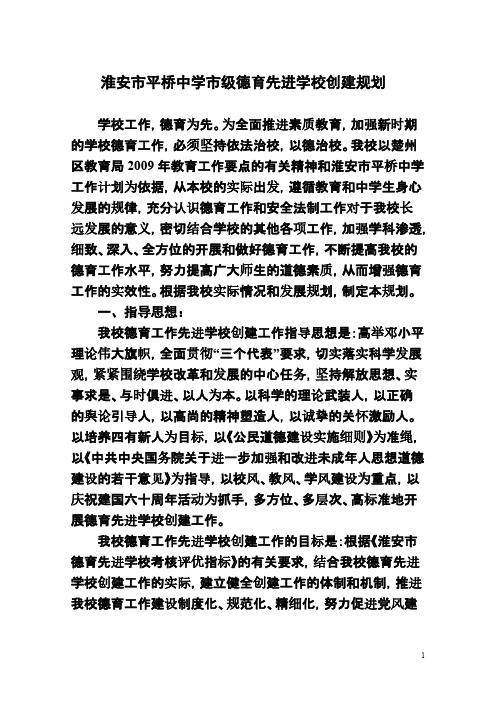 淮安市平桥中学市级德育先进学校创建规划

学校工作，德育为先。为全面推进素质教育，加强新时期的学校德育工作，必须坚持依法治校，以德治校。我校以楚州区教育局2009年教育工作要点的有关精神和淮安市平桥中学工作计划为依据，从本校的实际出发，遵循教育和中学生身心发展的规律，充分认识德育工作和安全法制工作对于我校长远发展的意义，密切结合学校的其他各项工作，加强学科渗透，细致、深入、全方位的开展和做好德育工作，不断提高我校的德育工作水平，努力提高广大师生的道德素质，从而增强德育工作的实效性。根据我校实际情况和发展规划，制定本规划。

一、指导思想：

我校德育工作先进学校创建工作指导思想是：高举邓小平理论伟大旗帜，全面贯彻“三个代表”要求，切实落实科学发展观，紧紧围绕学校改革和发展的中心任务，坚持解放思想、实事求是、与时俱进、以人为本。以科学的理论武装人，以正确的舆论引导人，以高尚的精神塑造人，以诚挚的关怀激励人。以培养四有新人为目标，以《公民道德建设实施细则》为准绳，以《中共中央国务院关于进一步加强和改进未成年人思想道德建设的若干意见》为指导，以校风、教风、学风建设为重点，以庆祝建国六十周年活动为抓手，多方位、多层次、高标准地开展德育先进学校创建工作。

我校德育工作先进学校创建工作的目标是：根据《淮安市德育先进学校考核评优指标》的有关要求，结合我校德育先进学校创建工作的实际，建立健全创建工作的体制和机制，推进我校德育工作建设制度化、规范化、精细化，努力促进党风建

1